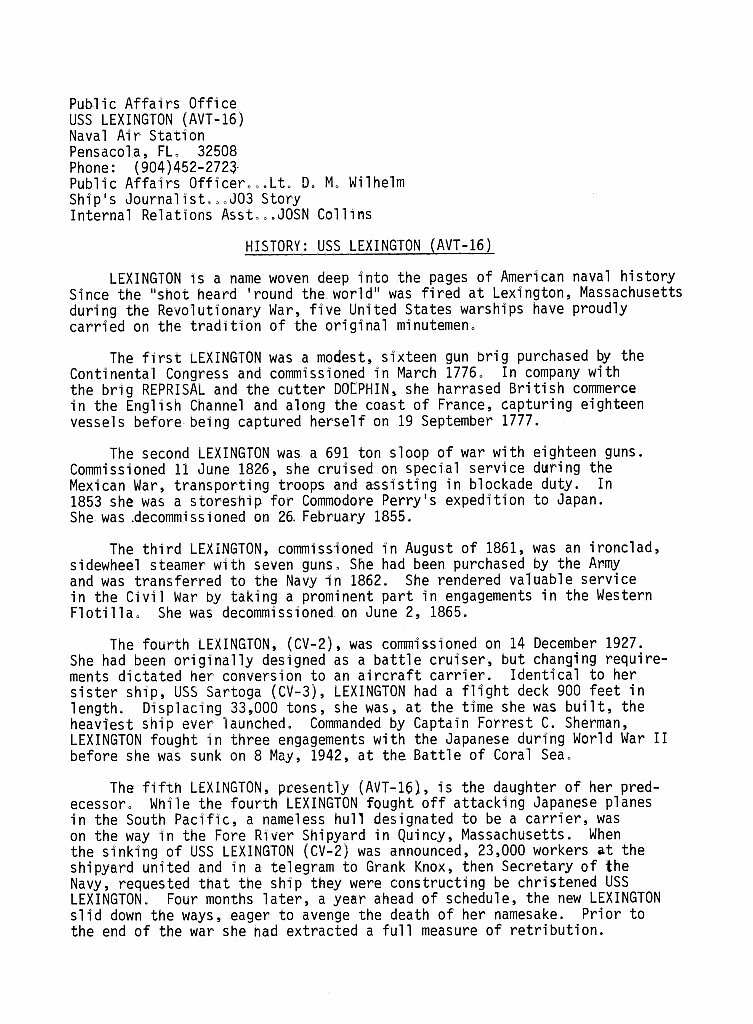 Public Affairs Office
USS LEXINGTON (AVT-16)
Naval Air Station
Pensacola, FL. 32508
Phone: (904)452-2723
Public Affairs Officer...Lt. D. M. Wilhelm
Ship's Journalist...JO3 Story
Internal Relations Asst...JOSN Collins

HISTORY: USS LEXINGTON (AVT-16)

LEXINGTON is a name woven deep into the pages of American naval history Since the "shot heard 'round the world" was fired at Lexington, Massachusetts during the Revolutionary War, five United States warships have proudly carried on the tradition of the original minutemen.

The first LEXINGTON was a modest, sixteen gun brig purchased by the Continental Congress and commissioned in March 1776. In company with the brig REPRISAL and the cutter DOLPHIN, she harrased British commerce in the English Channel and along the coast of France, capturing eighteen vessels before being captured herself on 19 September 1777.

The second LEXINGTON was a 691 ton sloop of war with eighteen guns. Commissioned 11 June 1826, she cruised on special service during the Mexican War, transporting troops and assisting in blockade duty. In 1853 she was a storeship for Commodore Perry's expedition to Japan. She was decommissioned on 26 February 1855.

The third LEXINGTON, commissioned in August of 1861, was an ironclad, sidewheel steamer with seven guns. She had been purchased by the Army and was transferred to the Navy in 1862. She rendered valuable service in the Civil War by taking a prominent part in engagements in the Western Flotilla. She was decommissioned on June 2, 1865.

The fourth LEXINGTON, (CV-2), was commissioned on 14 December 1927. She had been originally designed as a battle cruiser, but changing requirements dictated her conversion to an aircraft carrier. Identical to her sister ship, USS Sartoga (CV-3), LEXINGTON had a flight deck 900 feet in length. Displacing 33,000 tons, she was, at the time she was built, the heaviest ship ever launched. Commanded by Captain Forrest C. Sherman, LEXINGTON fought in three engagements with the Japanese during World War II before she was sunk on 8 May, 1942, at the Battle of Coral Sea.

The fifth LEXINGTON, presently (AVT-16), is the daughter of her predecessor. While the fourth LEXINGTON fought off attacking Japanese planes in the South Pacific, a nameless hull designated to be a carrier, was on the way in the Fore River Shipyard in Quincy, Massachusetts. When the sinking of USS LEXINGTON (CV-2) was announced, 23,000 workers at the shipyard united and in a telegram to Grank Knox, then Secretary of the Navy, requested that the ship they were constructing be christened USS LEXINGTON. Four months later, a year ahead of schedule, the new LEXINGTON slid down the ways, eager to avenge the death of her namesake. Prior to the end of the war she had extracted a full measure of retribution.